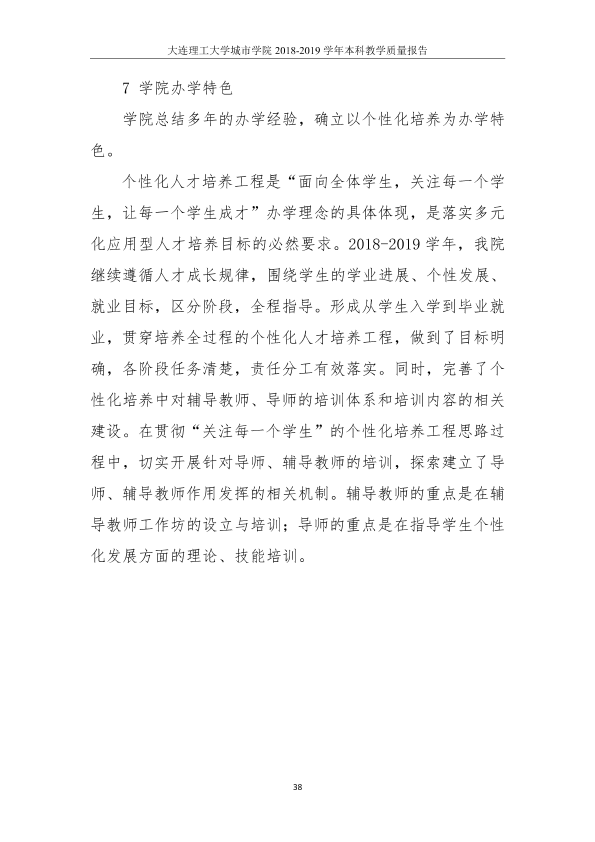 大连理工大学城市学院2018-2019学年本科教学质量报告

7 学院办学特色

学院总结多年的办学经验，确立以个性化培养为办学特色。

个性化人才培养工程是“面向全体学生，关注每一个学生，让每一个学生成才”办学理念的具体体现，是落实多元化应用型人才培养目标的必然要求。2018-2019学年，我院继续遵循人才成长规律，围绕学生的学业进展、个性发展、就业目标，区分阶段，全程指导。形成从学生入学到毕业就业，贯穿培养全过程的个性化人才培养工程，做到了目标明确，各阶段任务清楚，责任分工有效落实。同时，完善了个性化培养中对辅导教师、导师的培训体系和培训内容的相关建设。在贯彻“关注每一个学生”的个性化培养工程思路过程中，切实开展针对导师、辅导教师的培训，探索建立了导师、辅导教师作用发挥的相关机制。辅导教师的重点是在辅导教师工作坊的设立与培训；导师的重点是在指导学生个性化发展方面的理论、技能培训。

38